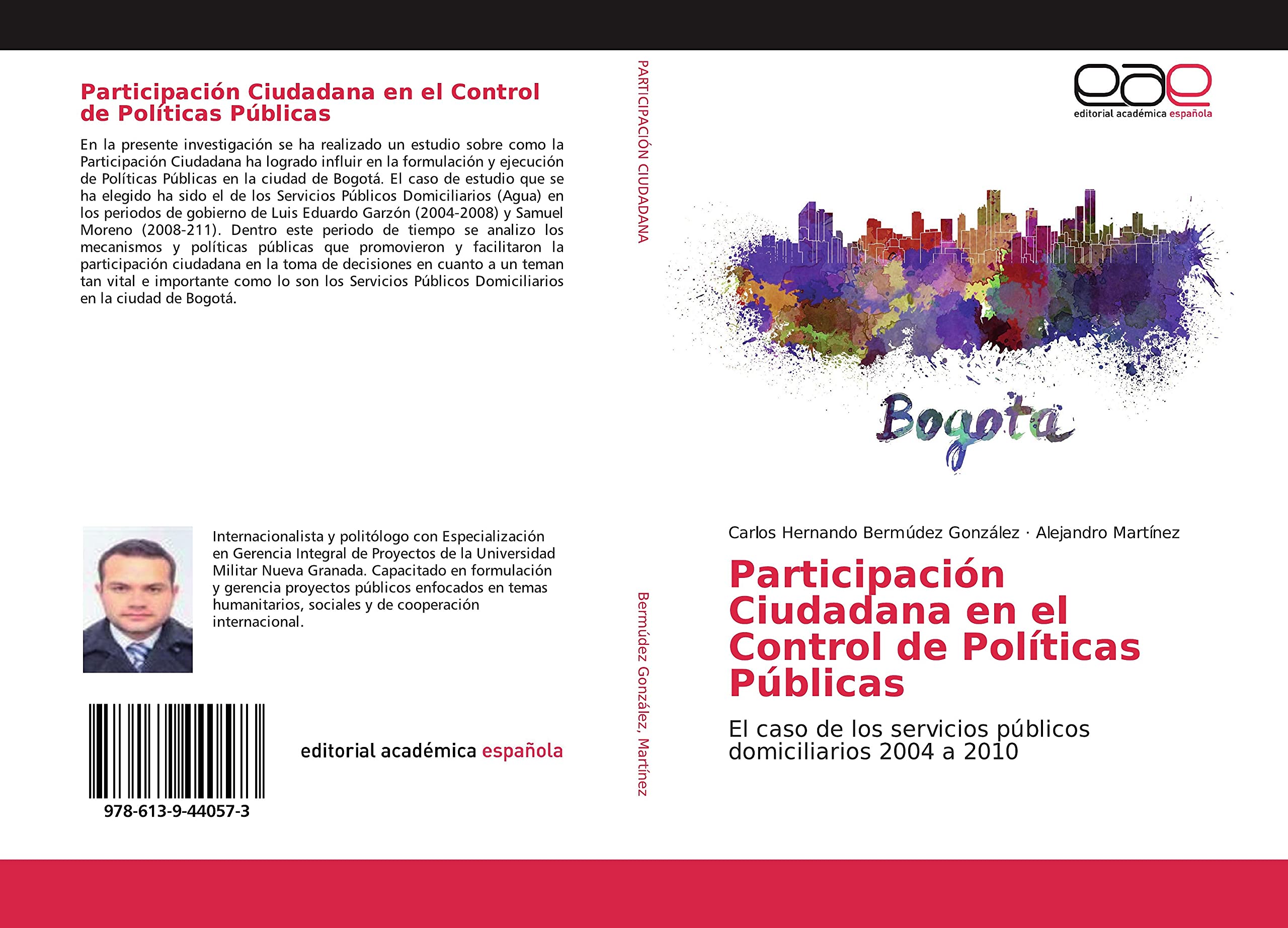 Participación Ciudadana en el Control de Políticas Públicas

En la presente investigación se ha realizado un estudio sobre como la Participación Ciudadana ha logrado influir en la formulación y ejecución de Políticas Públicas en la ciudad de Bogotá. El caso de estudio que se ha elegido ha sido el de los Servicios Públicos Domiciliarios (Agua) en los periodos de gobierno de Luis Eduardo Garzón (2004-2008) y Samuel Moreno (2008-211). Dentro este periodo de tiempo se analizo los mecanismos y políticas públicas que promovieron y facilitaron la participación ciudadana en la toma de decisiones en cuanto a un teman tan vital e importante como lo son los Servicios Públicos Domiciliarios en la ciudad de Bogotá.

Internacionalista y politólogo con Especialización en Gerencia Integral de Proyectos de la Universidad Militar Nueva Granada. Capacitado en formulación y gerencia proyectos públicos enfocados en temas humanitarios, sociales y de cooperación internacional.

978-613-9-44057-3

editorial académica española

PARTICIPACIÓN CIUDADANA

Bermúdez González, Martínez

eae
editorial académica española

Bogota

Carlos Hernando Bermúdez González · Alejandro Martínez

Participación Ciudadana en el Control de Políticas Públicas

El caso de los servicios públicos domiciliarios 2004 a 2010